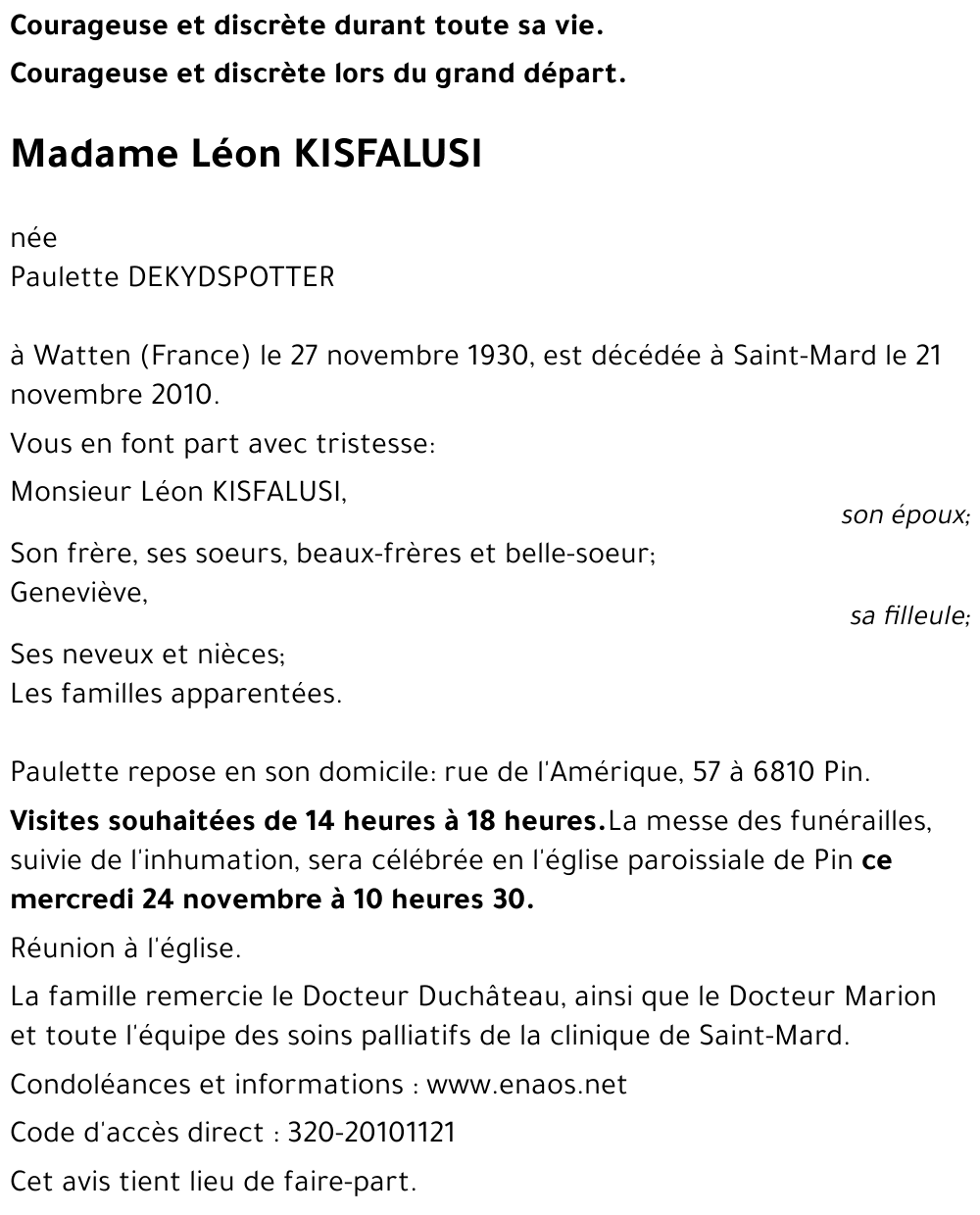 Courageuse et discrète durant toute sa vie.

Courageuse et discrète lors du grand départ.

Madame Léon KISFALUSI

née
Paulette DEKYDSPOTTER

à Watten (France) le 27 novembre 1930, est décédée à Saint-Mard le 21 novembre 2010.

Vous en font part avec tristesse:

Monsieur Léon KISFALUSI,
son époux;

Son frère, ses soeurs, beaux-frères et belle-soeur;
Geneviève,
sa filleule;

Ses neveux et nièces;
Les familles apparentées.

Paulette repose en son domicile: rue de l'Amérique, 57 à 6810 Pin.

Visites souhaitées de 14 heures à 18 heures.La messe des funérailles, suivie de l'inhumation, sera célébrée en l'église paroissiale de Pin ce mercredi 24 novembre à 10 heures 30.

Réunion à l'église.

La famille remercie le Docteur Duchâteau, ainsi que le Docteur Marion et toute l'équipe des soins palliatifs de la clinique de Saint-Mard.

Condoléances et informations : www.enaos.net

Code d'accès direct : 320-20101121

Cet avis tient lieu de faire-part.